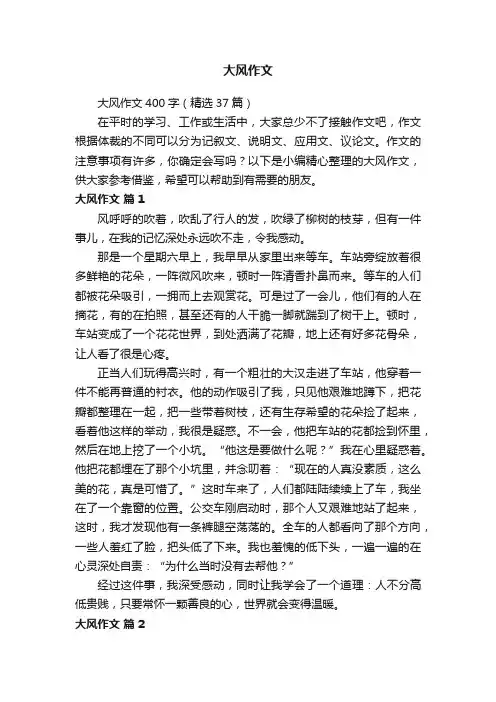 大风作文

大风作文 400 字（精选 37 篇）

在平时的学习、工作或生活中，大家总少不了接触作文吧，作文根据体裁的不同可以分为记叙文、说明文、应用文、议论文。作文的注意事项有许多，你确定会写吗？以下是小编精心整理的大风作文，供大家参考借鉴，希望可以帮助到有需要的朋友。

大风作文 篇 1

风呼呼的吹着，吹乱了行人的发，吹绿了柳树的枝芽，但有一件事儿，在我的记忆深处永远吹不走，令我感动。

那是一个星期六早上，我早早从家里出来等车。车站旁绽放着很多鲜艳的花朵，一阵微风吹来，顿时一阵清香扑鼻而来。等车的人们都被花朵吸引，一拥而上去观赏花。可是过了一会儿，他们有的人在摘花，有的在拍照，甚至还有的人干脆一脚就踹到了树干上。顿时，车站变成了一个花花世界，到处洒满了花瓣，地上还有好多花骨朵，让人看了很是心疼。

正当人们玩得高兴时，有一个粗壮的大汉走进了车站，他穿着一件不能再普通的衬衣。他的动作吸引了我，只见他艰难地蹲下，把花瓣都整理在一起，把一些带着树枝，还有生存希望的花朵捡了起来，看着他这样的举动，我很是疑惑。不一会，他把车站的花都捡到怀里，然后在地上挖了一个小坑。“他这是要做什么呢？”我在心里疑惑着。他把花都埋在了那个小坑里，并念叨着：“现在的人真没素质，这么美的花，真是可惜了。”这时车来了，人们都陆陆续续上了车，我坐在了一个靠窗的位置。公交车刚启动时，那个人又艰难地站了起来，这时，我才发现他有一条裤腿空荡荡的。全车的人都看向了那个方向，一些人羞红了脸，把头低了下来。我也羞愧的低下头，一遍一遍的在心灵深处自责：“为什么当时没有去帮他？”

经过这件事，我深受感动，同时让我学会了一个道理：人不分高低贵贱，只要常怀一颗善良的心，世界就会变得温暖。

大风作文 篇 2